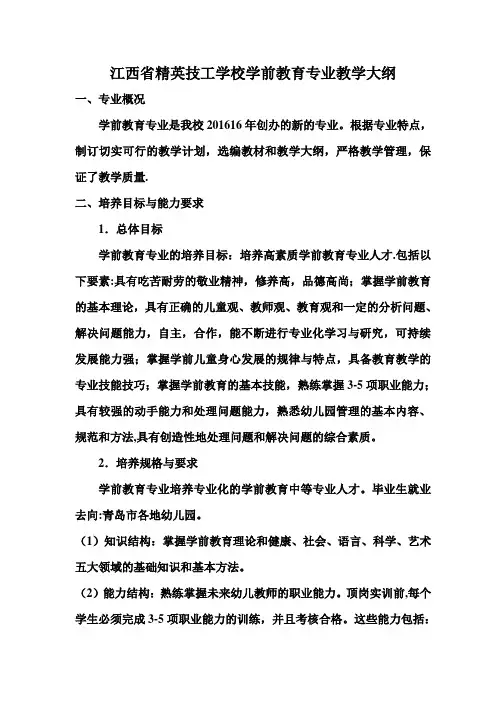 江西省精英技工学校学前教育专业教学大纲

一、专业概况

学前教育专业是我校 201616 年创办的新的专业。根据专业特点，制订切实可行的教学计划，选编教材和教学大纲，严格教学管理，保证了教学质量.

二、培养目标与能力要求

1．总体目标

学前教育专业的培养目标：培养高素质学前教育专业人才.包括以下要素:具有吃苦耐劳的敬业精神，修养高，品德高尚；掌握学前教育的基本理论，具有正确的儿童观、教师观、教育观和一定的分析问题、解决问题能力，自主，合作，能不断进行专业化学习与研究，可持续发展能力强；掌握学前儿童身心发展的规律与特点，具备教育教学的专业技能技巧；掌握学前教育的基本技能，熟练掌握 3-5 项职业能力；具有较强的动手能力和处理问题能力，熟悉幼儿园管理的基本内容、规范和方法,具有创造性地处理问题和解决问题的综合素质。

2．培养规格与要求

学前教育专业培养专业化的学前教育中等专业人才。毕业生就业去向:青岛市各地幼儿园。

（1）知识结构：掌握学前教育理论和健康、社会、语言、科学、艺术五大领域的基础知识和基本方法。

（2）能力结构：熟练掌握未来幼儿教师的职业能力。顶岗实训前,每个学生必须完成 3-5 项职业能力的训练，并且考核合格。这些能力包括：